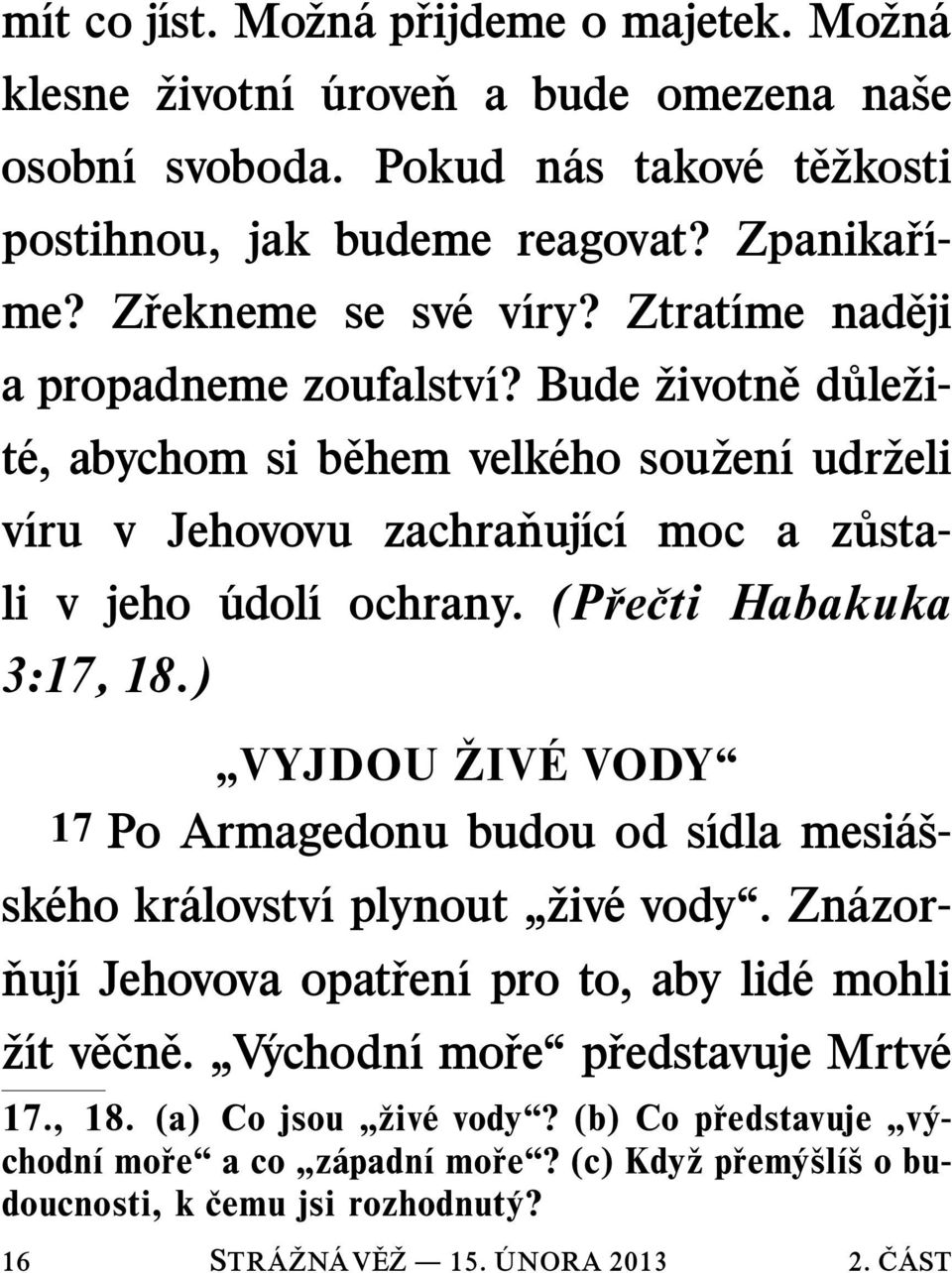 mít co jíst. Možná přijdeme o majetek. Možná klesne životní úroveň a bude omezena naše osobní svoboda. Pokud nás takové těžkosti postihnou, jak budeme reagovat? Zpanikaříme? Zřekneme se své víry? Ztratíme naději a propadneme zoufalství? Bude životně důležité, abychom si během velkého soužení udrželi víru v Jehovovu zachraňující moc a zůstali v jeho údolí ochrany. (Přečti Habakuka 3:17, 18.)

„VYJDOU ŽIVÉ VODY“

17 Po Armagedonu budou od sídla mesiášského království plynout „živé vody“. Znázorňují Jehovova opatření pro to, aby lidé mohli žít věčně. „Východní moře“ představuje Mrtvé

17., 18. (a) Co jsou „živé vody“? (b) Co představuje „východní moře“ a co „západní moře“? (c) Když přemýšlíš o budoucnosti, k čemu jsi rozhodnutý?

16 STRÁŽNÁ VĚŽ — 15. ÚNORA 2013 2. ČÁST